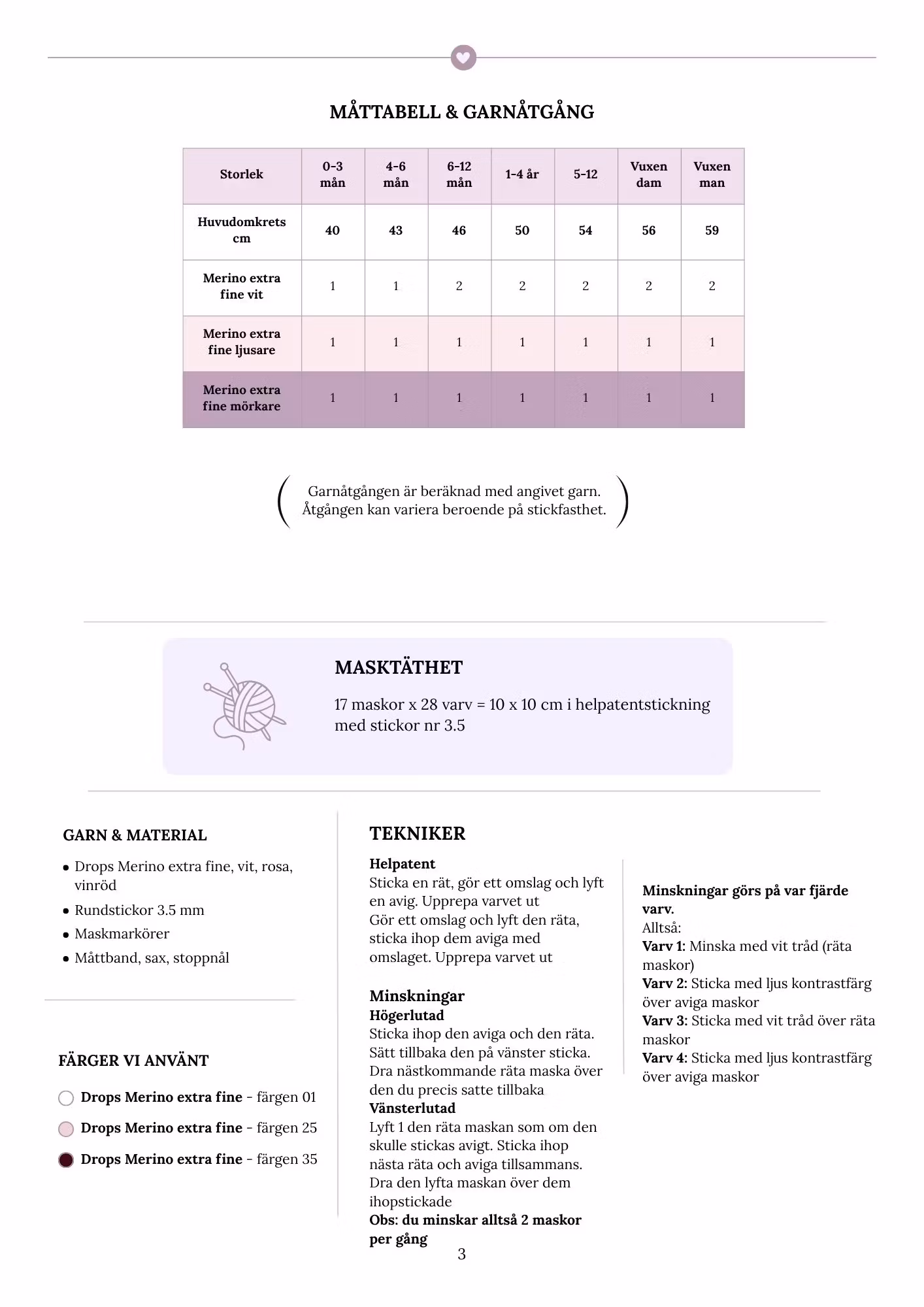 MÅTTABELL & GARNÅTGÅNG

| Storlek | 0-3 mån | 4-6 mån | 6-12 mån | 1-4 år | 5-12 | Vuxen dam | Vuxen man |
|---|---|---|---|---|---|---|---|
| Huvudomkrets cm | 40 | 43 | 46 | 50 | 54 | 56 | 59 |
| Merino extra fine vit | 1 | 1 | 2 | 2 | 2 | 2 | 2 |
| Merino extra fine ljusare | 1 | 1 | 1 | 1 | 1 | 1 | 1 |
| Merino extra fine mörkare | 1 | 1 | 1 | 1 | 1 | 1 | 1 |

Garnåtgången är beräknad med angivet garn. Åtgången kan variera beroende på stickfasthet.

MASKTÄTHET

17 maskor x 28 varv = 10 x 10 cm i helpatentstickning med stickor nr 3.5

GARN & MATERIAL

• Drops Merino extra fine, vit, rosa, vinröd
• Rundstickor 3.5 mm
• Maskmarkörer
• Måttband, sax, stoppnål

FÄRGER VI ANVÄNT

Drops Merino extra fine - färgen 01
Drops Merino extra fine - färgen 25
Drops Merino extra fine - färgen 35

TEKNIKER

Helpatent
Sticka en rät, gör ett omslag och lyft en avig. Upprepa varvet ut
Gör ett omslag och lyft den räta, sticka ihop dem aviga med omslaget. Upprepa varvet ut

Minskningar
Högerlutad
Sticka ihop den aviga och den räta. Sätt tillbaka den på vänster sticka. Dra nästkommande räta maska över den du precis satte tillbaka
Vänsterlutad
Lyft 1 den räta maskan som om den skulle stickas avigt. Sticka ihop nästa räta och aviga tillsammans. Dra den lyfta maskan över dem ihopstickade
Obs: du minskar alltså 2 maskor per gång

Minskningar görs på var fjärde varv.
Alltså:
Varv 1: Minska med vit tråd (räta maskor)
Varv 2: Sticka med ljus kontrastfärg över aviga maskor
Varv 3: Sticka med vit tråd över räta maskor
Varv 4: Sticka med ljus kontrastfärg över aviga maskor

3